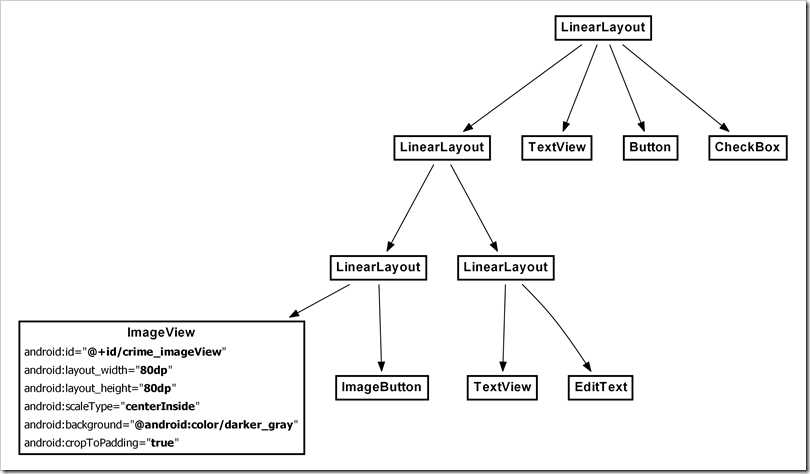 LinearLayout

LinearLayout

TextView

Button

CheckBox

LinearLayout

LinearLayout

ImageView
android:id="@+id/crime_imageView"
android:layout_width="80dp"
android:layout_height="80dp"
android:scaleType="centerInside"
android:background="@android:color/darker_gray"
android:cropToPadding="true"

ImageButton

TextView

EditText